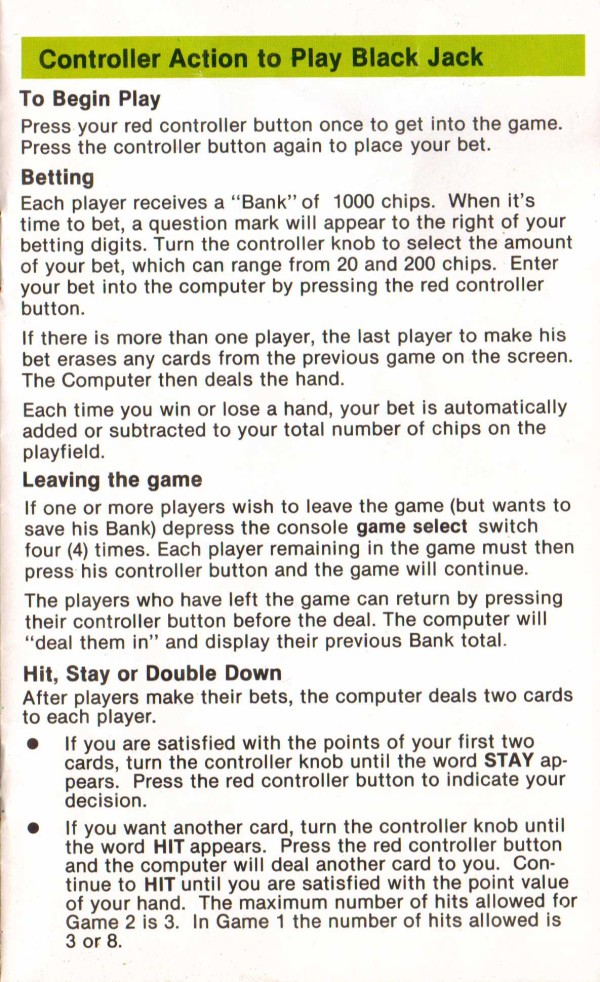 Controller Action to Play Black Jack

To Begin Play

Press your red controller button once to get into the game. Press the controller button again to place your bet.

Betting

Each player receives a "Bank" of 1000 chips. When it's time to bet, a question mark will appear to the right of your betting digits. Turn the controller knob to select the amount of your bet, which can range from 20 and 200 chips. Enter your bet into the computer by pressing the red controller button.

If there is more than one player, the last player to make his bet erases any cards from the previous game on the screen. The Computer then deals the hand.

Each time you win or lose a hand, your bet is automatically added or subtracted to your total number of chips on the playfield.

Leaving the game

If one or more players wish to leave the game (but wants to save his Bank) depress the console game select switch four (4) times. Each player remaining in the game must then press his controller button and the game will continue.

The players who have left the game can return by pressing their controller button before the deal. The computer will "deal them in" and display their previous Bank total.

Hit, Stay or Double Down

After players make their bets, the computer deals two cards to each player.

● If you are satisfied with the points of your first two cards, turn the controller knob until the word STAY appears. Press the red controller button to indicate your decision.

● If you want another card, turn the controller knob until the word HIT appears. Press the red controller button and the computer will deal another card to you. Continue to HIT until you are satisfied with the point value of your hand. The maximum number of hits allowed for Game 2 is 3. In Game 1 the number of hits allowed is 3 or 8.